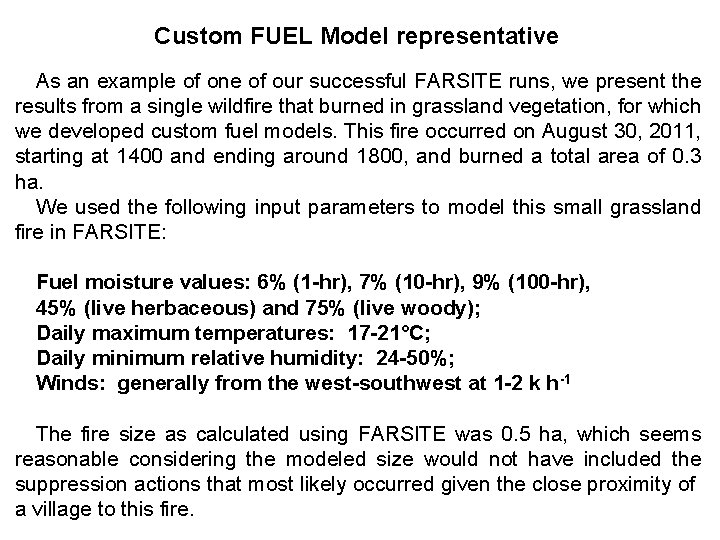 Custom FUEL Model representative

As an example of one of our successful FARSITE runs, we present the results from a single wildfire that burned in grassland vegetation, for which we developed custom fuel models. This fire occurred on August 30, 2011, starting at 1400 and ending around 1800, and burned a total area of 0.3 ha.

We used the following input parameters to model this small grassland fire in FARSITE:

Fuel moisture values: 6% (1-hr), 7% (10-hr), 9% (100-hr), 45% (live herbaceous) and 75% (live woody);
Daily maximum temperatures: 17-21°C;
Daily minimum relative humidity: 24-50%;
Winds: generally from the west-southwest at 1-2 k $h^{-1}$

The fire size as calculated using FARSITE was 0.5 ha, which seems reasonable considering the modeled size would not have included the suppression actions that most likely occurred given the close proximity of a village to this fire.